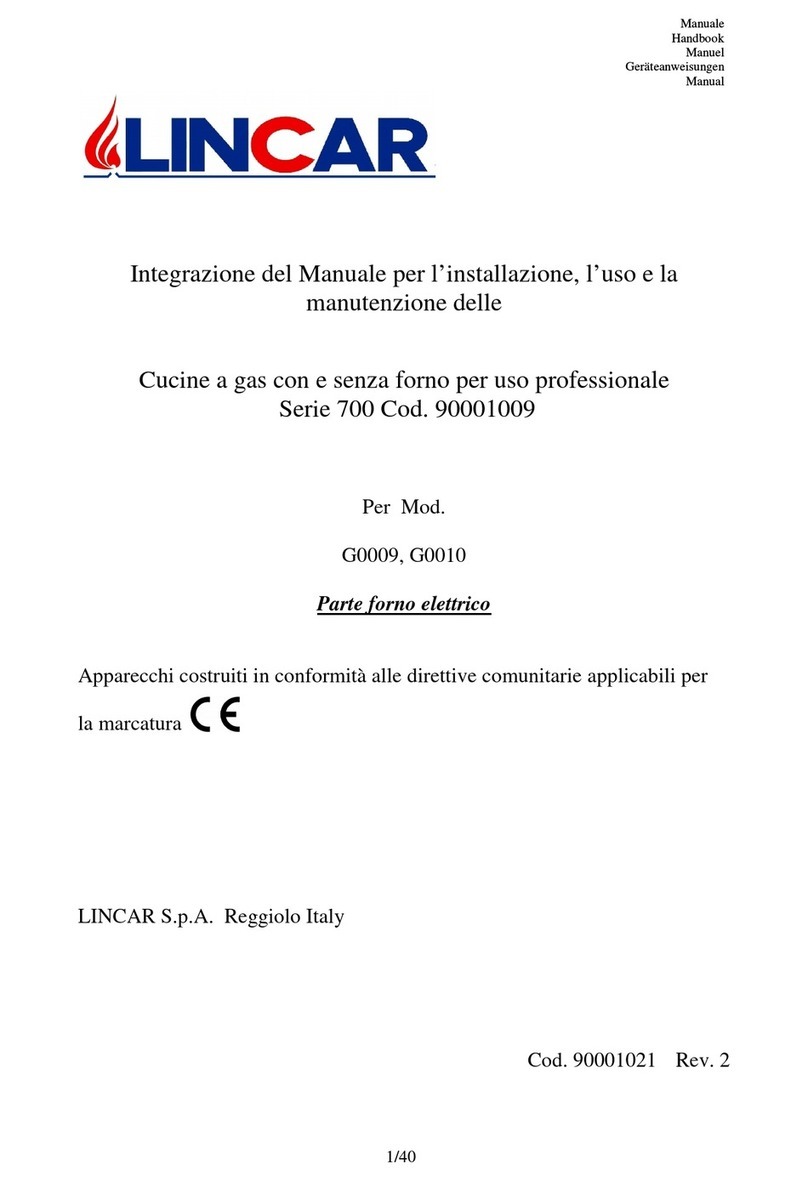 Manuale
Handbook
Manuel
Geräteanweisungen
Manual

LINCAR

Integrazione del Manuale per l'installazione, l'uso e la manutenzione delle

Cucine a gas con e senza forno per uso professionale
Serie 700 Cod. 90001009

Per Mod.

G0009, G0010

Parte forno elettrico

Apparecchi costruiti in conformità alle direttive comunitarie applicabili per la marcatura CE

LINCAR S.p.A. Reggiolo Italy

Cod. 90001021 Rev. 2

1/40